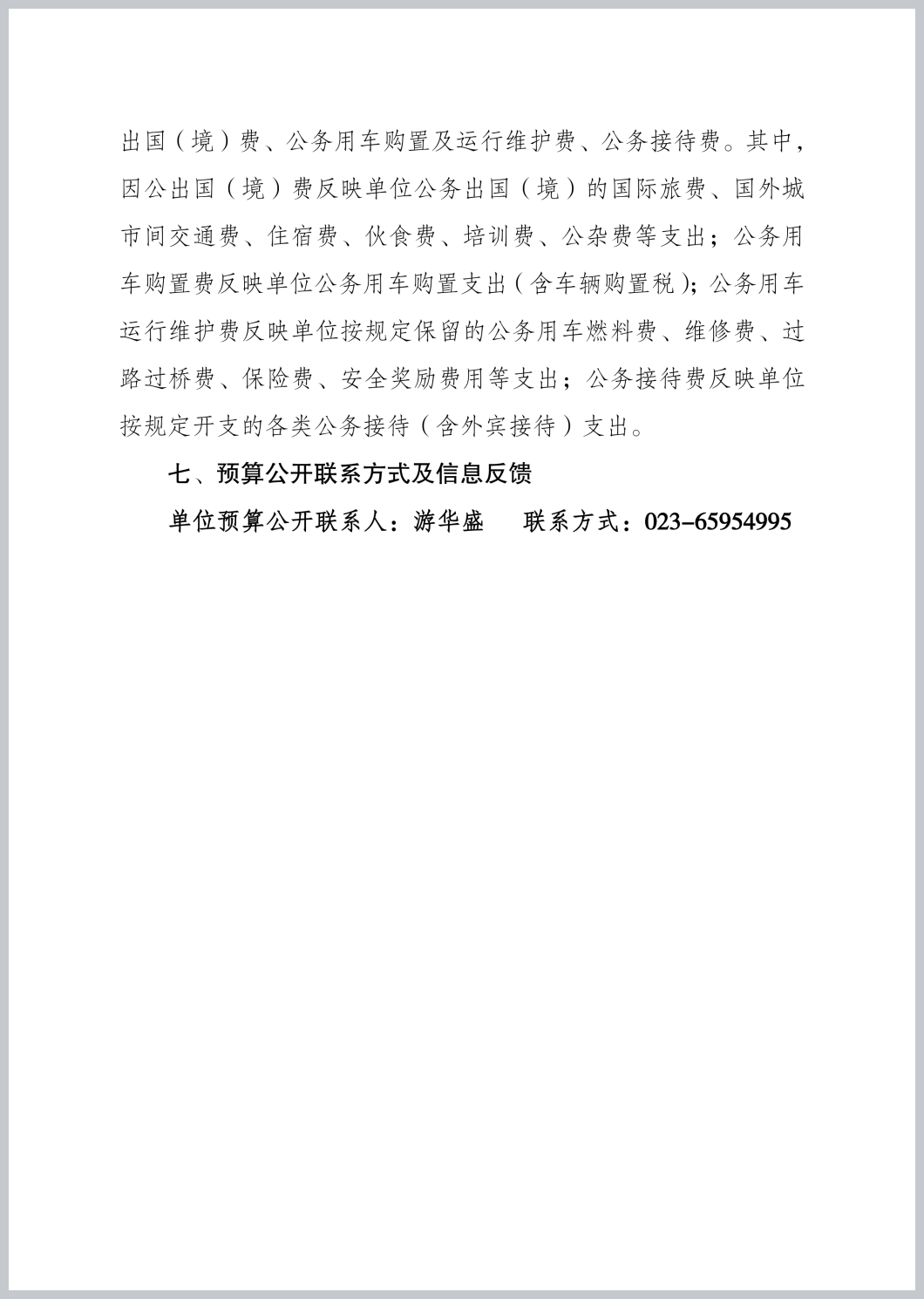 出国（境）费、公务用车购置及运行维护费、公务接待费。其中，因公出国（境）费反映单位公务出国（境）的国际旅费、国外城市间交通费、住宿费、伙食费、培训费、公杂费等支出；公务用车购置费反映单位公务用车购置支出（含车辆购置税）；公务用车运行维护费反映单位按规定保留的公务用车燃料费、维修费、过路过桥费、保险费、安全奖励费用等支出；公务接待费反映单位按规定开支的各类公务接待（含外宾接待）支出。

七、预算公开联系方式及信息反馈

单位预算公开联系人：游华盛　　联系方式：023-65954995